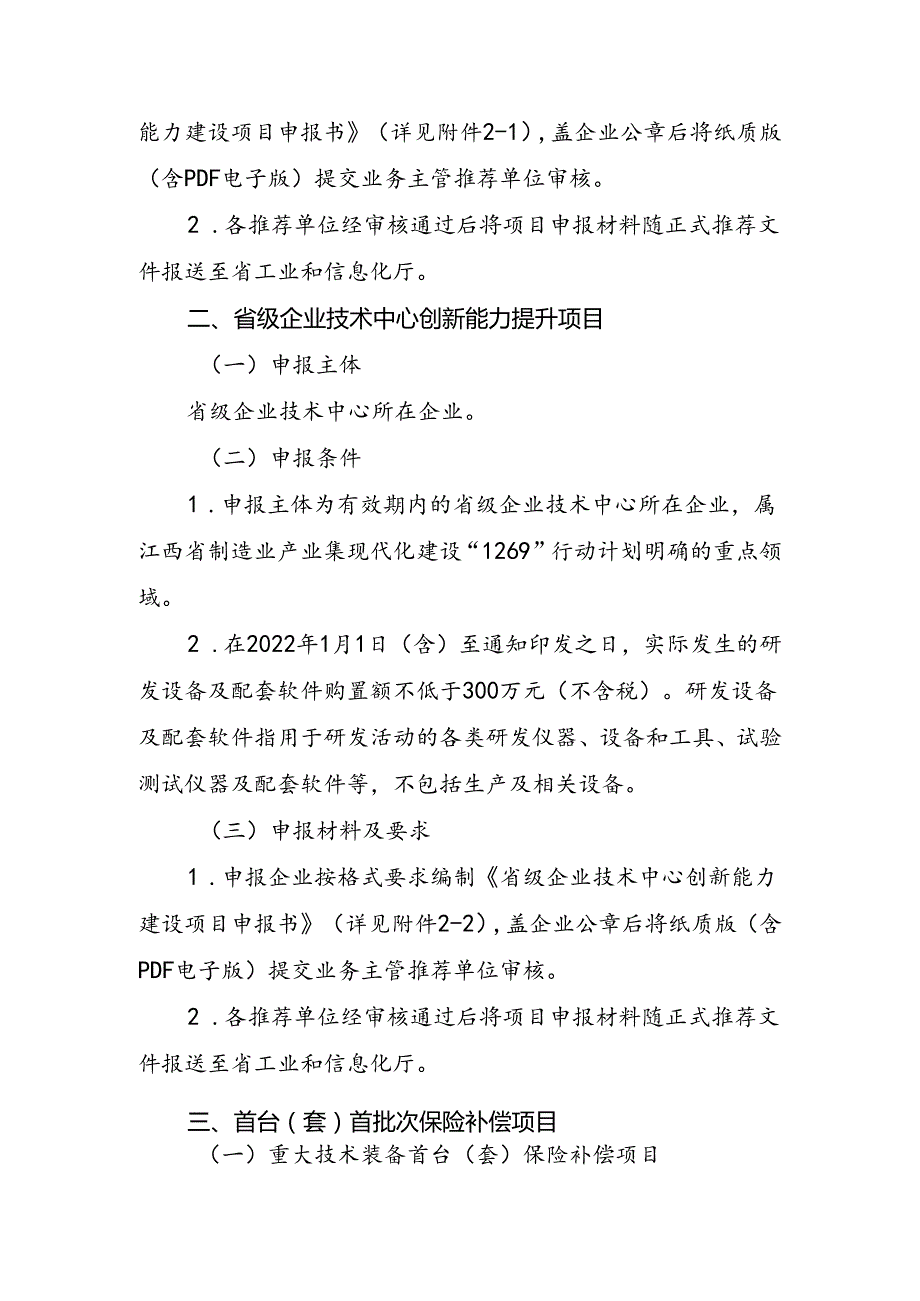 能力建设项目申报书》（详见附件2-1），盖企业公章后将纸质版（含PDF电子版）提交业务主管推荐单位审核。

2．各推荐单位经审核通过后将项目申报材料随正式推荐文件报送至省工业和信息化厅。

二、省级企业技术中心创新能力提升项目

（一）申报主体

省级企业技术中心所在企业。

（二）申报条件

1．申报主体为有效期内的省级企业技术中心所在企业，属江西省制造业产业集现代化建设“1269”行动计划明确的重点领域。

2．在2022年1月1日（含）至通知印发之日，实际发生的研发设备及配套软件购置额不低于300万元（不含税）。研发设备及配套软件指用于研发活动的各类研发仪器、设备和工具、试验测试仪器及配套软件等，不包括生产及相关设备。

（三）申报材料及要求

1．申报企业按格式要求编制《省级企业技术中心创新能力建设项目申报书》（详见附件2-2），盖企业公章后将纸质版（含PDF电子版）提交业务主管推荐单位审核。

2．各推荐单位经审核通过后将项目申报材料随正式推荐文件报送至省工业和信息化厅。

三、首台（套）首批次保险补偿项目

（一）重大技术装备首台（套）保险补偿项目